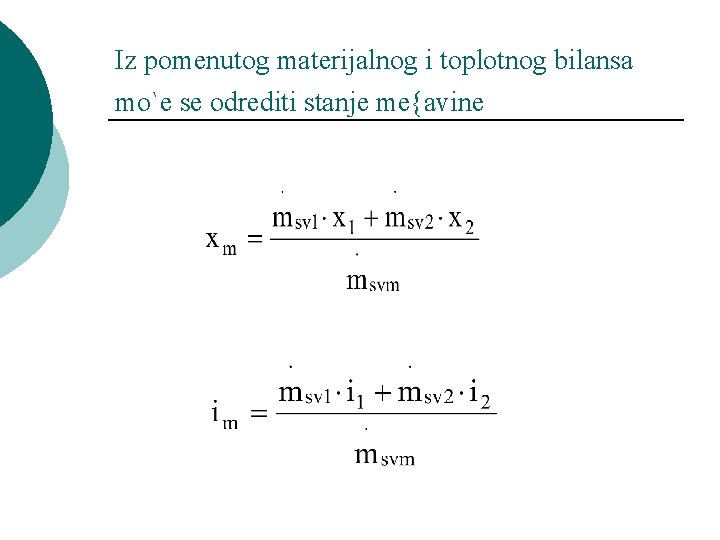 Iz pomenutog materijalnog i toplotnog bilansa mo`e se odrediti stanje me{avine

$x_m = \frac{\dot{m}_{sv1} \cdot x_1 + \dot{m}_{sv2} \cdot x_2}{\dot{m}_{svm}}$

$i_m = \frac{\dot{m}_{sv1} \cdot i_1 + \dot{m}_{sv2} \cdot i_2}{\dot{m}_{svm}}$